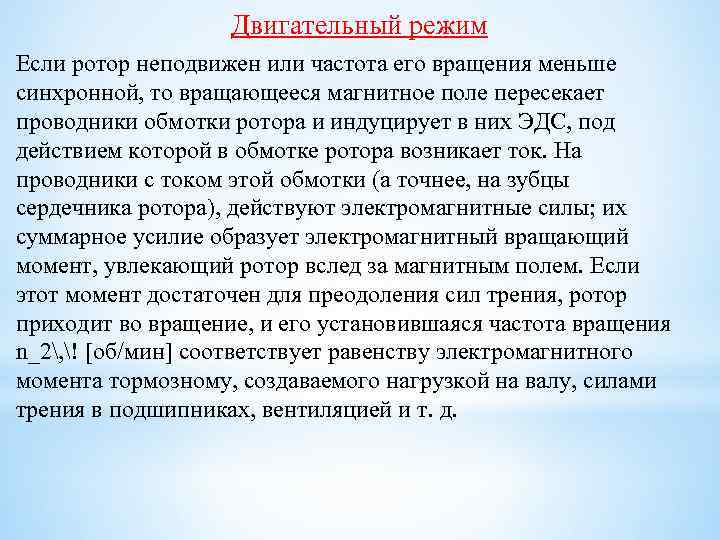 Двигательный режим

Если ротор неподвижен или частота его вращения меньше синхронной, то вращающееся магнитное поле пересекает проводники обмотки ротора и индуцирует в них ЭДС, под действием которой в обмотке ротора возникает ток. На проводники с током этой обмотки (а точнее, на зубцы сердечника ротора), действуют электромагнитные силы; их суммарное усилие образует электромагнитный вращающий момент, увлекающий ротор вслед за магнитным полем. Если этот момент достаточен для преодоления сил трения, ротор приходит во вращение, и его установившаяся частота вращения n_2\,\! [об/мин] соответствует равенству электромагнитного момента тормозному, создаваемого нагрузкой на валу, силами трения в подшипниках, вентиляцией и т. д.